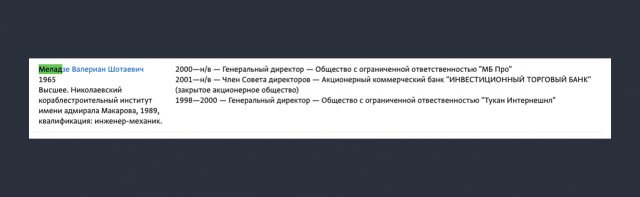 Меладзе Валериан Шотаевич
1965
Высшее. Николаевский кораблестроительный институт имени адмирала Макарова, 1989, квалификация: инженер-механик.

2000—н/в — Генеральный директор — Общество с ограниченной ответственностью "МБ Про"
2001—н/в — Член Совета директоров — Акционерный коммерческий банк "ИНВЕСТИЦИОННЫЙ ТОРГОВЫЙ БАНК" (закрытое акционерное общество)
1998—2000 — Генеральный директор — Общество с ограниченной ответственностью "Тукан Интернешнл"